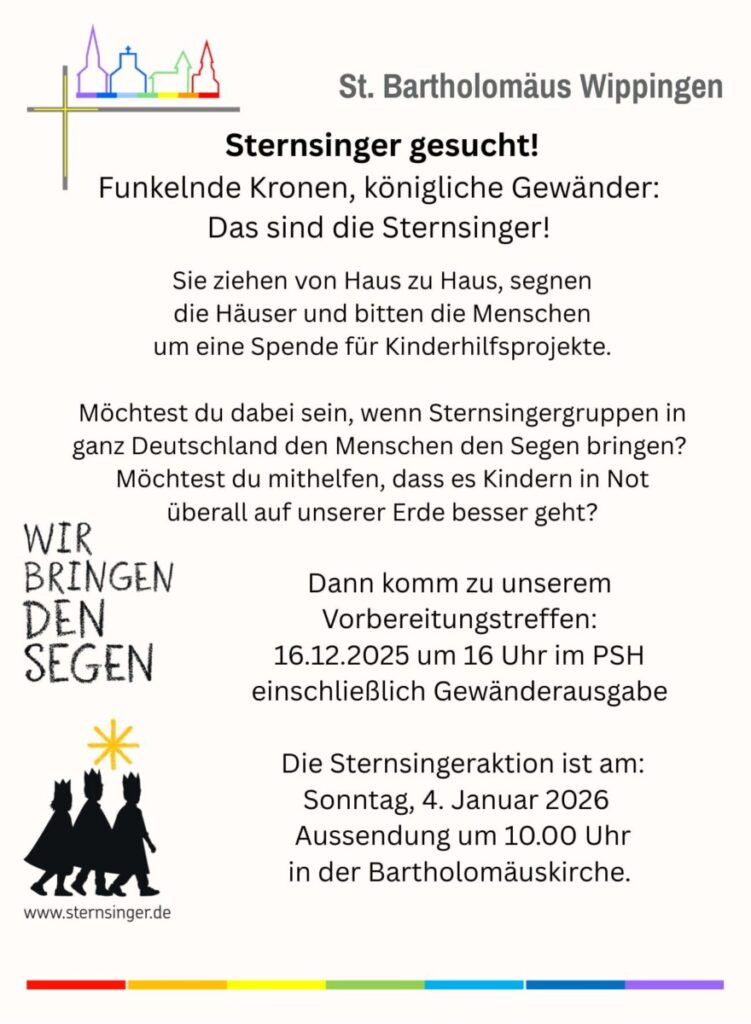 St. Bartholomäus Wippingen

Sternsinger gesucht!

Funkelnde Kronen, königliche Gewänder: Das sind die Sternsinger!

Sie ziehen von Haus zu Haus, segnen die Häuser und bitten die Menschen um eine Spende für Kinderhilfsprojekte.

Möchtest du dabei sein, wenn Sternsingergruppen in ganz Deutschland den Menschen den Segen bringen? Möchtest du mithelfen, dass es Kindern in Not überall auf unserer Erde besser geht?

WIR BRINGEN DEN SEGEN

Dann komm zu unserem Vorbereitungstreffen: 16.12.2025 um 16 Uhr im PSH einschließlich Gewänderausgabe

Die Sternsingeraktion ist am: Sonntag, 4. Januar 2026 Aussendung um 10.00 Uhr in der Bartholomäuskirche.

www.sternsinger.de